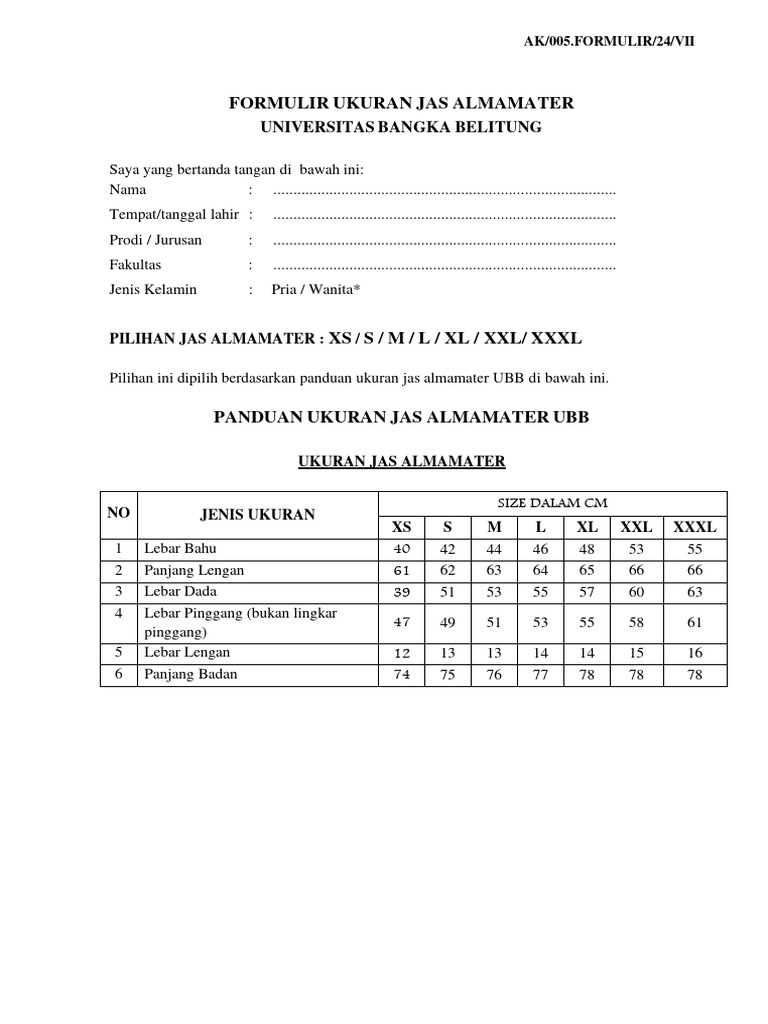 AK/005.FORMULIR/24/VII

FORMULIR UKURAN JAS ALMAMATER
UNIVERSITAS BANGKA BELITUNG

Saya yang bertanda tangan di bawah ini:
Nama : ......................................................................................
Tempat/tanggal lahir : ......................................................................................
Prodi / Jurusan : ......................................................................................
Fakultas : ......................................................................................
Jenis Kelamin : Pria / Wanita*

PILIHAN JAS ALMAMATER : XS / S / M / L / XL / XXL/ XXXL

Pilihan ini dipilih berdasarkan panduan ukuran jas almamater UBB di bawah ini.

PANDUAN UKURAN JAS ALMAMATER UBB

UKURAN JAS ALMAMATER

| NO | JENIS UKURAN | SIZE DALAM CM | | | | | | |
|---|---|---|---|---|---|---|---|---|
| | | XS | S | M | L | XL | XXL | XXXL |
| 1 | Lebar Bahu | 40 | 42 | 44 | 46 | 48 | 53 | 55 |
| 2 | Panjang Lengan | 61 | 62 | 63 | 64 | 65 | 66 | 66 |
| 3 | Lebar Dada | 39 | 51 | 53 | 55 | 57 | 60 | 63 |
| 4 | Lebar Pinggang (bukan lingkar pinggang) | 47 | 49 | 51 | 53 | 55 | 58 | 61 |
| 5 | Lebar Lengan | 12 | 13 | 13 | 14 | 14 | 15 | 16 |
| 6 | Panjang Badan | 74 | 75 | 76 | 77 | 78 | 78 | 78 |